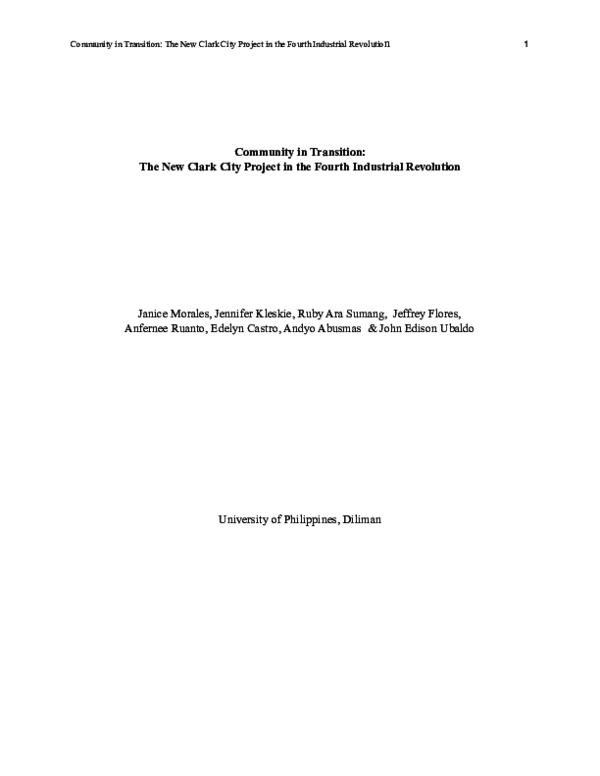 Community in Transition: The New Clark City Project in the Fourth Industrial Revolution

1

Community in Transition:
The New Clark City Project in the Fourth Industrial Revolution

Janice Morales, Jennifer Kleskie, Ruby Ara Sumang, Jeffrey Flores, Anfernee Ruanto, Edelyn Castro, Andyo Abusmas & John Edison Ubaldo

University of Philippines, Diliman